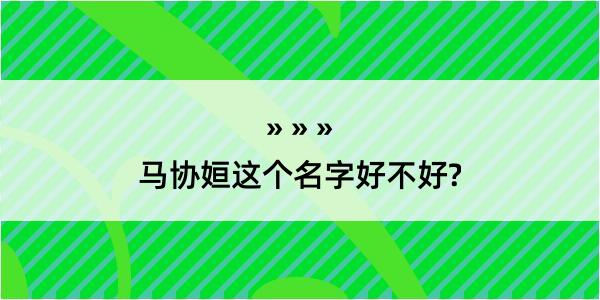 » » »

马协姮这个名字好不好?